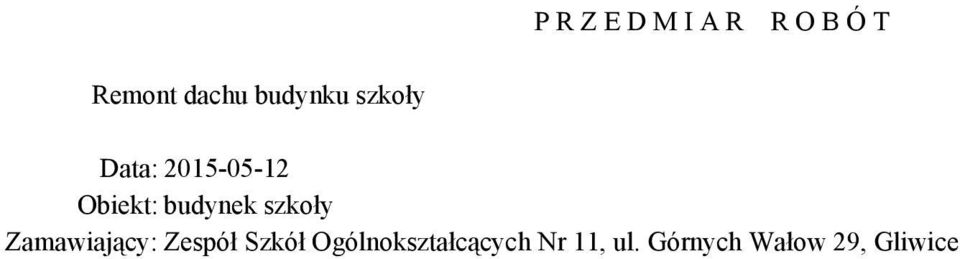 P R Z E D M I A R   R O B Ó T

Remont dachu budynku szkoły

Data: 2015-05-12
Obiekt: budynek szkoły
Zamawiający: Zespół Szkół Ogólnokształcących Nr 11, ul. Górnych Wałow 29, Gliwice